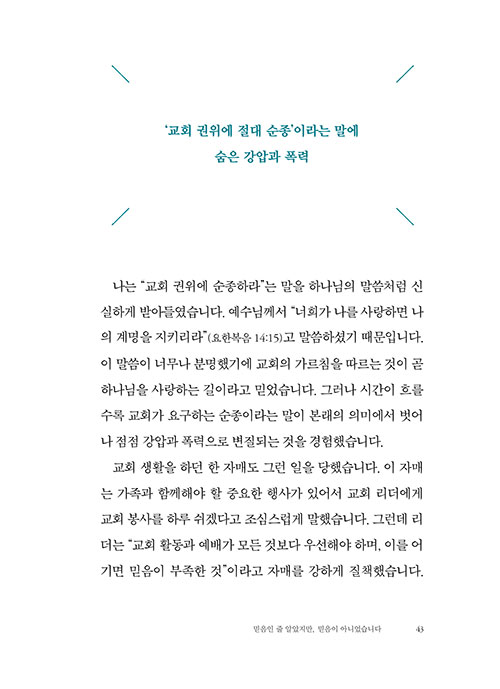 '교회 권위에 절대 순종'이라는 말에
숨은 강압과 폭력

나는 "교회 권위에 순종하라"는 말을 하나님의 말씀처럼 신실하게 받아들였습니다. 예수님께서 "너희가 나를 사랑하면 나의 계명을 지키리라"(요한복음 14:15)고 말씀하셨기 때문입니다. 이 말씀이 너무나 분명했기에 교회의 가르침을 따르는 것이 곧 하나님을 사랑하는 길이라고 믿었습니다. 그러나 시간이 흐를수록 교회가 요구하는 순종이라는 말이 본래의 의미에서 벗어나 점점 강압과 폭력으로 변질되는 것을 경험했습니다.

교회 생활을 하던 한 자매도 그런 일을 당했습니다. 이 자매는 가족과 함께해야 할 중요한 행사가 있어서 교회 리더에게 교회 봉사를 하루 쉬겠다고 조심스럽게 말했습니다. 그런데 리더는 "교회 활동과 예배가 모든 것보다 우선해야 하며, 이를 어기면 믿음이 부족한 것"이라고 자매를 강하게 질책했습니다.

믿음인 줄 알았지만, 믿음이 아니었습니다 43